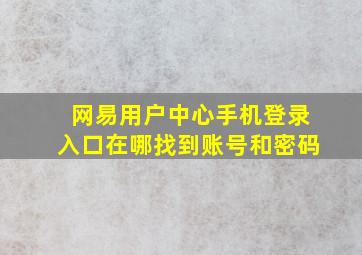 网易用户中心手机登录入口在哪找到账号和密码